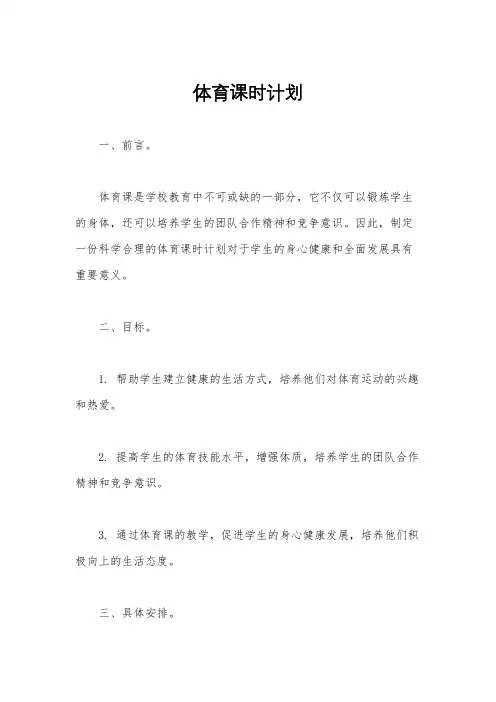 体育课时计划

一、前言。

体育课是学校教育中不可或缺的一部分，它不仅可以锻炼学生的身体，还可以培养学生的团队合作精神和竞争意识。因此，制定一份科学合理的体育课时计划对于学生的身心健康和全面发展具有重要意义。

二、目标。

1. 帮助学生建立健康的生活方式，培养他们对体育运动的兴趣和热爱。

2. 提高学生的体育技能水平，增强体质，培养学生的团队合作精神和竞争意识。

3. 通过体育课的教学，促进学生的身心健康发展，培养他们积极向上的生活态度。

三、具体安排。